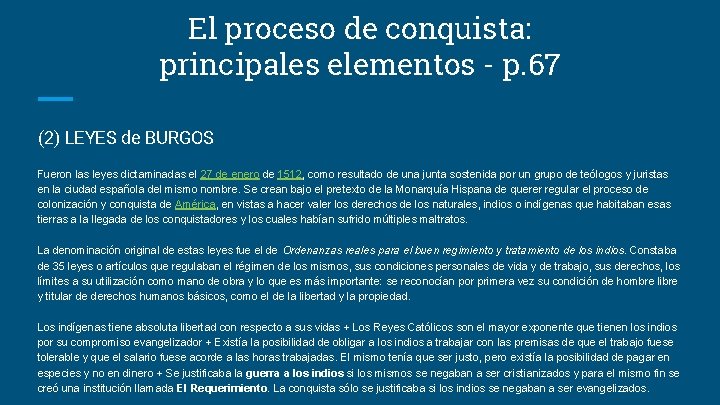 El proceso de conquista: principales elementos - p.67

(2) LEYES de BURGOS

Fueron las leyes dictaminadas el 27 de enero de 1512, como resultado de una junta sostenida por un grupo de teólogos y juristas en la ciudad española del mismo nombre. Se crean bajo el pretexto de la Monarquía Hispana de querer regular el proceso de colonización y conquista de América, en vistas a hacer valer los derechos de los naturales, indios o indígenas que habitaban esas tierras a la llegada de los conquistadores y los cuales habían sufrido múltiples maltratos.

La denominación original de estas leyes fue el de Ordenanzas reales para el buen regimiento y tratamiento de los indios. Constaba de 35 leyes o artículos que regulaban el régimen de los mismos, sus condiciones personales de vida y de trabajo, sus derechos, los límites a su utilización como mano de obra y lo que es más importante: se reconocían por primera vez su condición de hombre libre y titular de derechos humanos básicos, como el de la libertad y la propiedad.

Los indígenas tiene absoluta libertad con respecto a sus vidas + Los Reyes Católicos son el mayor exponente que tienen los indios por su compromiso evangelizador + Existía la posibilidad de obligar a los indios a trabajar con las premisas de que el trabajo fuese tolerable y que el salario fuese acorde a las horas trabajadas. El mismo tenía que ser justo, pero existía la posibilidad de pagar en especies y no en dinero + Se justificaba la guerra a los indios si los mismos se negaban a ser cristianizados y para el mismo fin se creó una institución llamada El Requerimiento. La conquista sólo se justificaba si los indios se negaban a ser evangelizados.